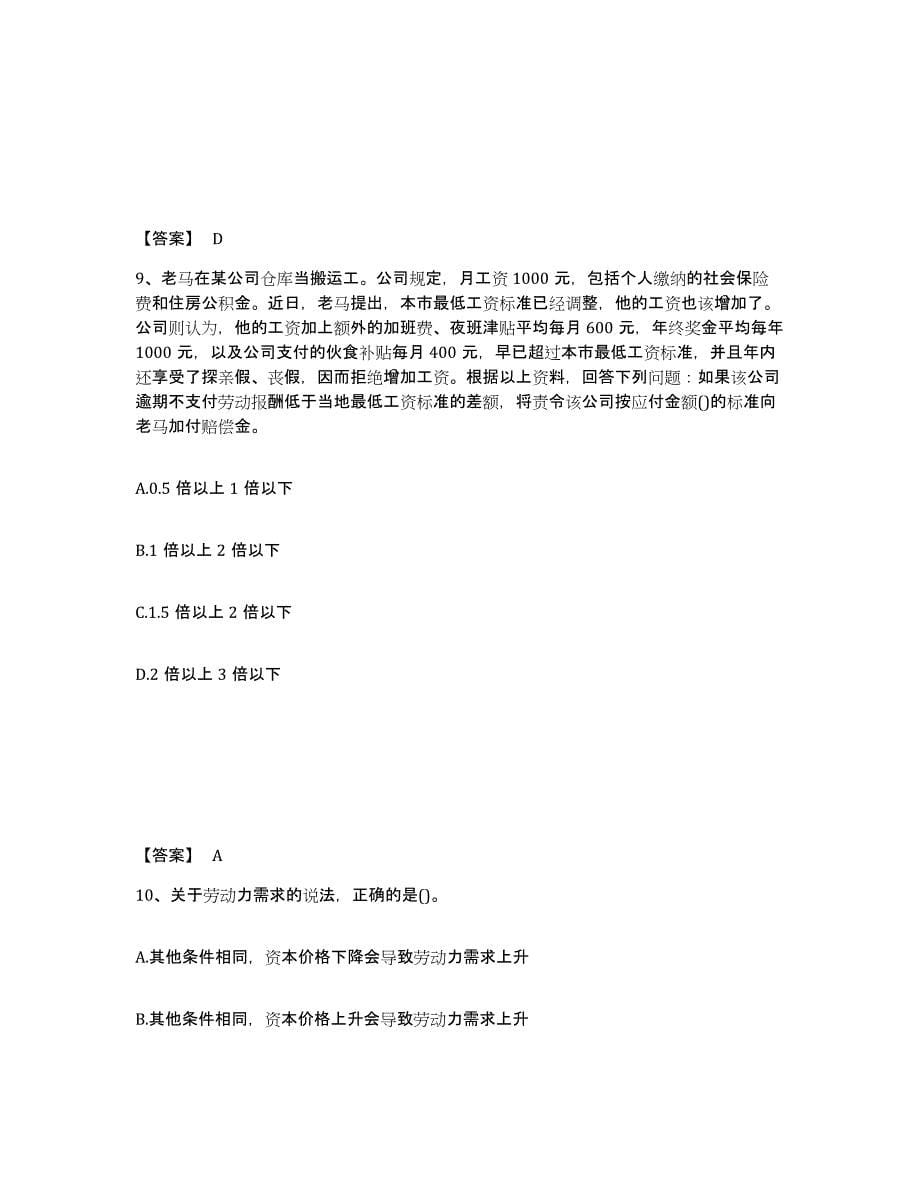 【答案】 D

9、老马在某公司仓库当搬运工。公司规定，月工资 1000 元，包括个人缴纳的社会保险费和住房公积金。近日，老马提出，本市最低工资标准已经调整，他的工资也该增加了。公司则认为，他的工资加上额外的加班费、夜班津贴平均每月 600 元，年终奖金平均每年 1000 元，以及公司支付的伙食补贴每月 400 元，早已超过本市最低工资标准，并且年内还享受了探亲假、丧假，因而拒绝增加工资。根据以上资料，回答下列问题：如果该公司逾期不支付劳动报酬低于当地最低工资标准的差额，将责令该公司按应付金额()的标准向老马加付赔偿金。

A.0.5 倍以上 1 倍以下

B.1 倍以上 2 倍以下

C.1.5 倍以上 2 倍以下

D.2 倍以上 3 倍以下

【答案】 A

10、关于劳动力需求的说法，正确的是()。

A.其他条件相同，资本价格下降会导致劳动力需求上升

B.其他条件相同，资本价格上升会导致劳动力需求上升